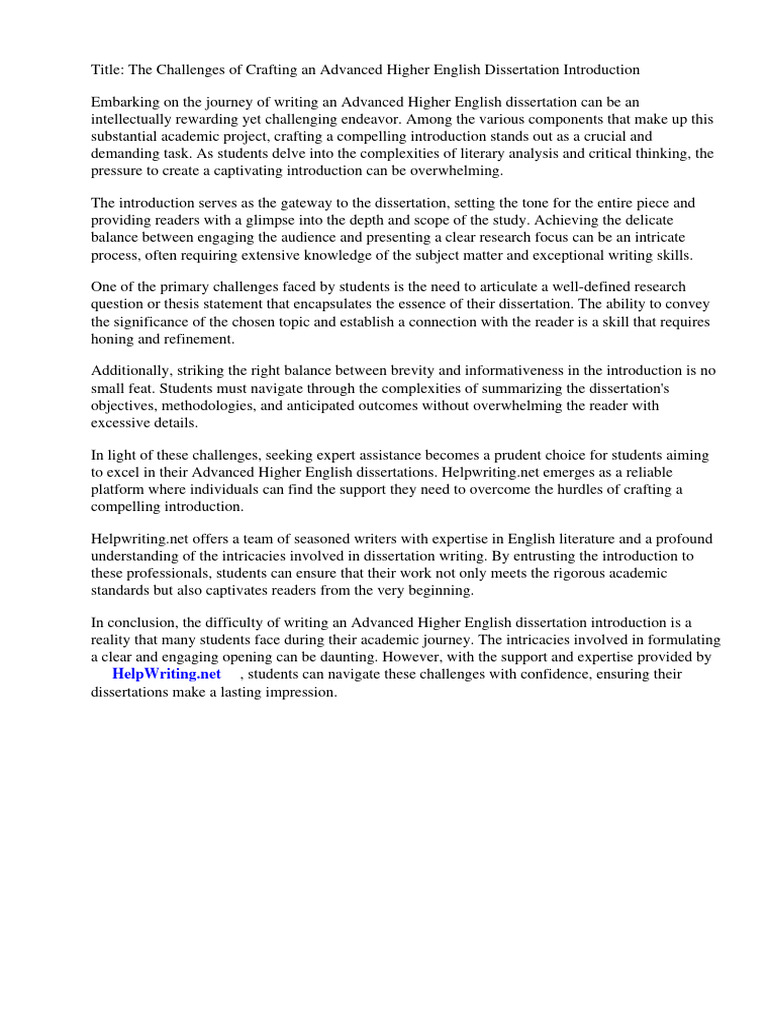 Title: The Challenges of Crafting an Advanced Higher English Dissertation Introduction

Embarking on the journey of writing an Advanced Higher English dissertation can be an intellectually rewarding yet challenging endeavor. Among the various components that make up this substantial academic project, crafting a compelling introduction stands out as a crucial and demanding task. As students delve into the complexities of literary analysis and critical thinking, the pressure to create a captivating introduction can be overwhelming.

The introduction serves as the gateway to the dissertation, setting the tone for the entire piece and providing readers with a glimpse into the depth and scope of the study. Achieving the delicate balance between engaging the audience and presenting a clear research focus can be an intricate process, often requiring extensive knowledge of the subject matter and exceptional writing skills.

One of the primary challenges faced by students is the need to articulate a well-defined research question or thesis statement that encapsulates the essence of their dissertation. The ability to convey the significance of the chosen topic and establish a connection with the reader is a skill that requires honing and refinement.

Additionally, striking the right balance between brevity and informativeness in the introduction is no small feat. Students must navigate through the complexities of summarizing the dissertation's objectives, methodologies, and anticipated outcomes without overwhelming the reader with excessive details.

In light of these challenges, seeking expert assistance becomes a prudent choice for students aiming to excel in their Advanced Higher English dissertations. Helpwriting.net emerges as a reliable platform where individuals can find the support they need to overcome the hurdles of crafting a compelling introduction.

Helpwriting.net offers a team of seasoned writers with expertise in English literature and a profound understanding of the intricacies involved in dissertation writing. By entrusting the introduction to these professionals, students can ensure that their work not only meets the rigorous academic standards but also captivates readers from the very beginning.

In conclusion, the difficulty of writing an Advanced Higher English dissertation introduction is a reality that many students face during their academic journey. The intricacies involved in formulating a clear and engaging opening can be daunting. However, with the support and expertise provided by HelpWriting.net , students can navigate these challenges with confidence, ensuring their dissertations make a lasting impression.